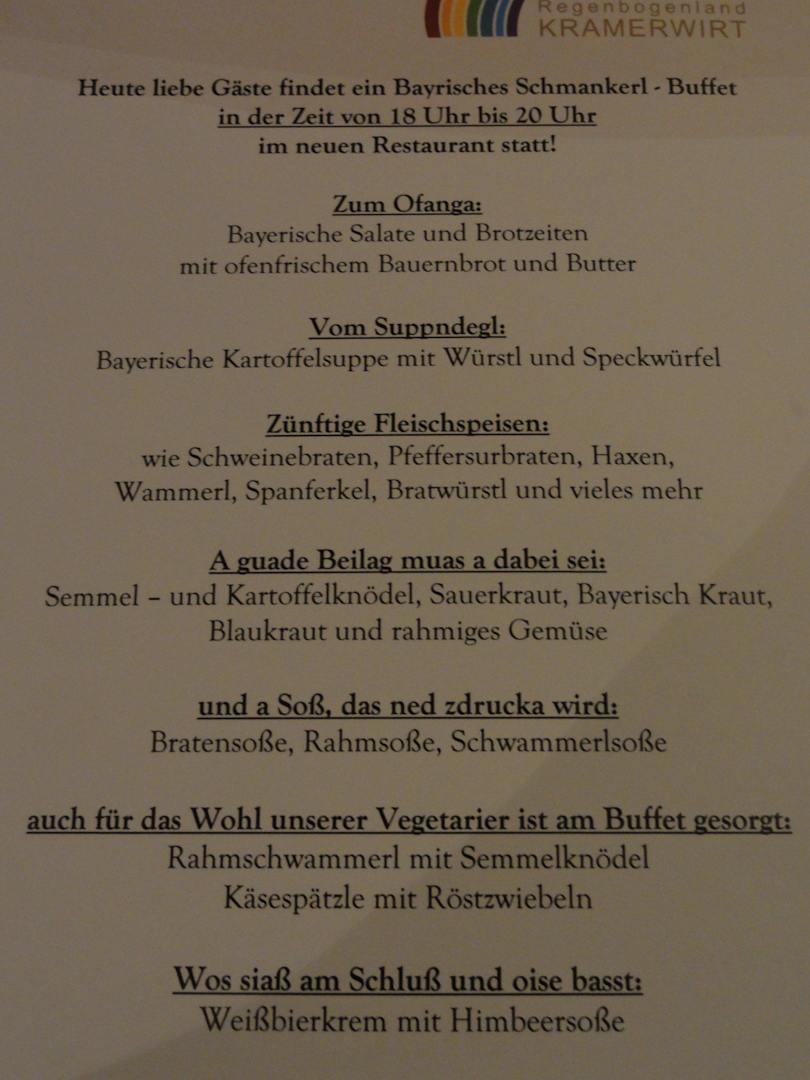 Regenbogenland
KRAMERWIRT

Heute liebe Gäste findet ein Bayrisches Schmankerl - Buffet
in der Zeit von 18 Uhr bis 20 Uhr
im neuen Restaurant statt!

Zum Ofanga:
Bayerische Salate und Brotzeiten
mit ofenfrischem Bauernbrot und Butter

Vom Suppndegl:
Bayerische Kartoffelsuppe mit Würstl und Speckwürfel

Zünftige Fleischspeisen:
wie Schweinebraten, Pfeffersurbraten, Haxen,
Wammerl, Spanferkel, Bratwürstl und vieles mehr

A guade Beilag muas a dabei sei:
Semmel – und Kartoffelknödel, Sauerkraut, Bayerisch Kraut,
Blaukraut und rahmiges Gemüse

und a Soß, das ned zdrucka wird:
Bratensoße, Rahmsoße, Schwammerlsoße

auch für das Wohl unserer Vegetarier ist am Buffet gesorgt:
Rahmschwammerl mit Semmelknödel
Käsespätzle mit Röstzwiebeln

Wos siaß am Schluß und oise basst:
Weißbierkrem mit Himbeersoße